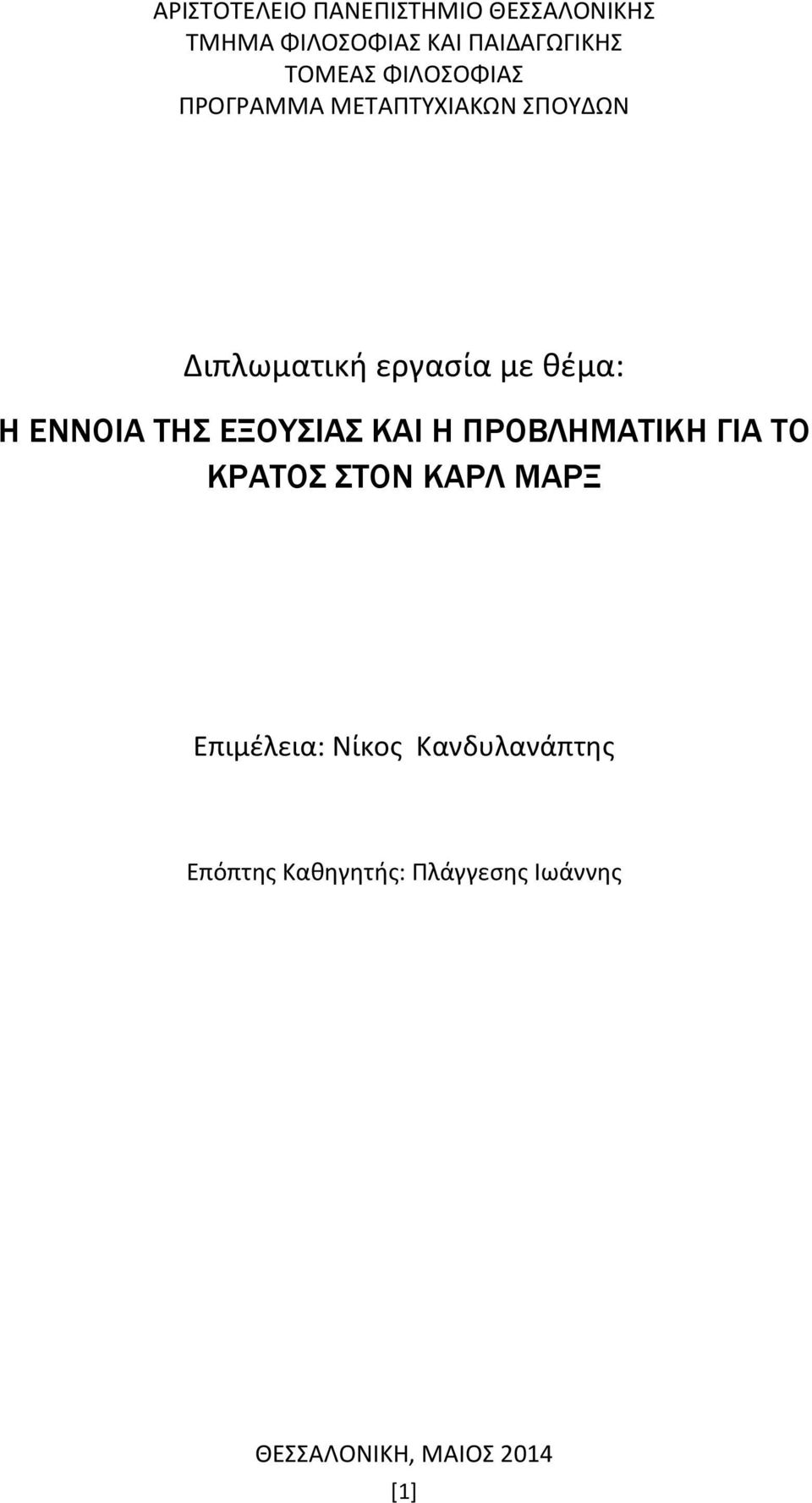 ΑΡΙΣΤΟΤΕΛΕΙΟ ΠΑΝΕΠΙΣΤΗΜΙΟ ΘΕΣΣΑΛΟΝΙΚΗΣ
ΤΜΗΜΑ ΦΙΛΟΣΟΦΙΑΣ ΚΑΙ ΠΑΙΔΑΓΩΓΙΚΗΣ
ΤΟΜΕΑΣ ΦΙΛΟΣΟΦΙΑΣ
ΠΡΟΓΡΑΜΜΑ ΜΕΤΑΠΤΥΧΙΑΚΩΝ ΣΠΟΥΔΩΝ

Διπλωματική εργασία με θέμα:

Η ΕΝΝΟΙΑ ΤΗΣ ΕΞΟΥΣΙΑΣ ΚΑΙ Η ΠΡΟΒΛΗΜΑΤΙΚΗ ΓΙΑ ΤΟ ΚΡΑΤΟΣ ΣΤΟΝ ΚΑΡΛ ΜΑΡΞ

Επιμέλεια: Νίκος Κανδυλανάπτης

Επόπτης Καθηγητής: Πλάγγεσης Ιωάννης

ΘΕΣΣΑΛΟΝΙΚΗ, ΜΑΙΟΣ 2014

[1]